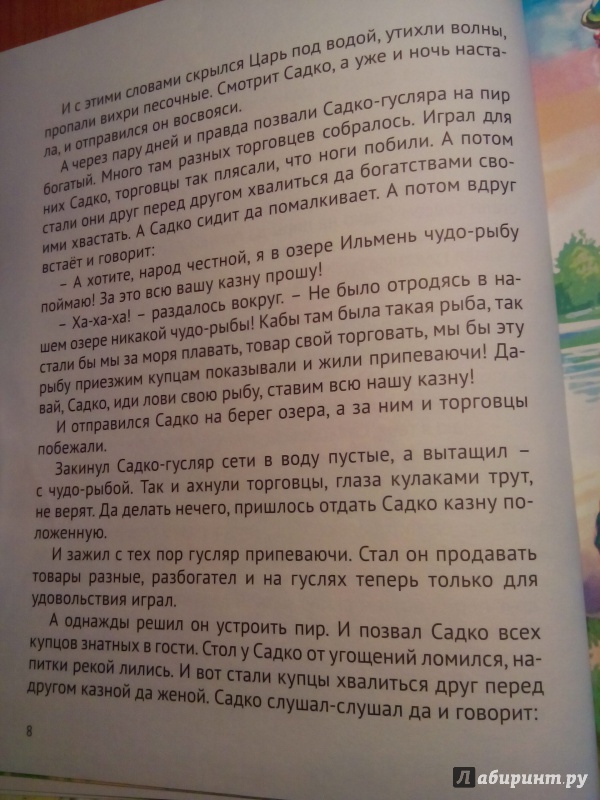 И с этими словами скрылся Царь под водой, утихли волны, пропали вихри песочные. Смотрит Садко, а уже и ночь настала, и отправился он восвояси.

А через пару дней и правда позвали Садко-гусляра на пир богатый. Много там разных торговцев собралось. Играл для них Садко, торговцы так плясали, что ноги побили. А потом стали они друг перед другом хвалиться да богатствами своими хвастать. А Садко сидит да помалкивает. А потом вдруг встаёт и говорит:

– А хотите, народ честной, я в озере Ильмень чудо-рыбу поймаю! За это всю вашу казну прошу!

– Ха-ха-ха! – раздалось вокруг. – Не было отродясь в нашем озере никакой чудо-рыбы! Кабы там была такая рыба, так стали бы мы за моря плавать, товар свой торговать, мы бы эту рыбу приезжим купцам показывали и жили припеваючи! Давай, Садко, иди лови свою рыбу, ставим всю нашу казну!

И отправился Садко на берег озера, а за ним и торговцы побежали.

Закинул Садко-гусляр сети в воду пустые, а вытащил – с чудо-рыбой. Так и ахнули торговцы, глаза кулаками трут, не верят. Да делать нечего, пришлось отдать Садко казну положенную.

И зажил с тех пор гусляр припеваючи. Стал он продавать товары разные, разбогател и на гуслях теперь только для удовольствия играл.

А однажды решил он устроить пир. И позвал Садко всех купцов знатных в гости. Стол у Садко от угощений ломился, напитки рекой лились. И вот стали купцы хвалиться друг перед другом казной да женой. Садко слушал-слушал да и говорит:

8

Лабиринт.ру